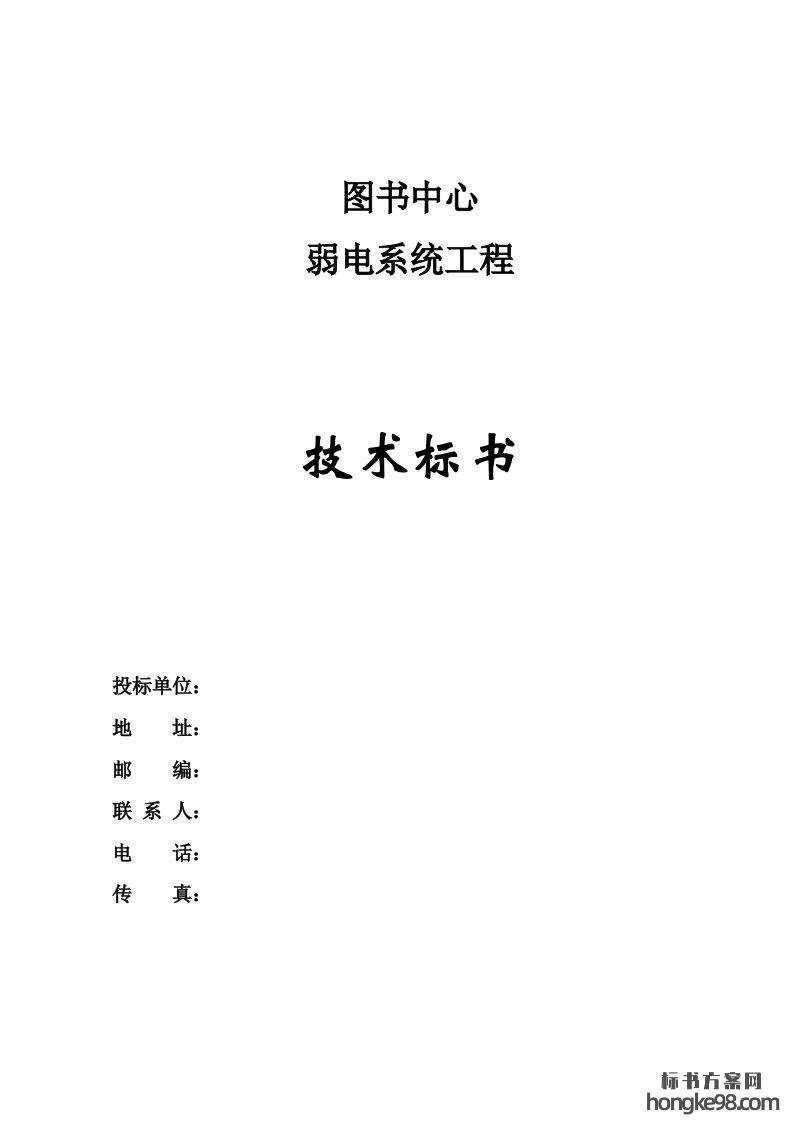 图书中心
弱电系统工程

技术标书

投标单位：
地　　址：
邮　　编：
联 系 人：
电　　话：
传　　真：

标书方案网
hongke98.com